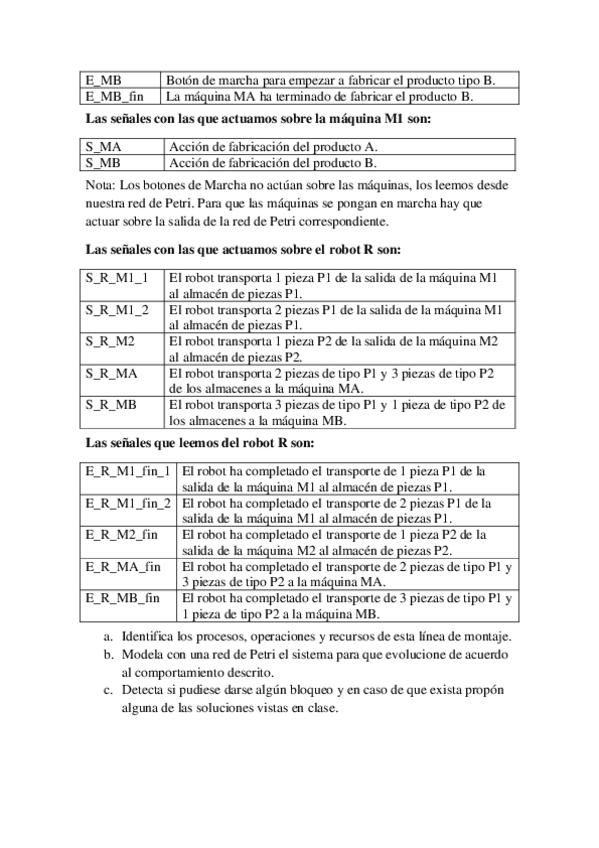 | E_MB | Botón de marcha para empezar a fabricar el producto tipo B. |
|---|---|
| E_MB_fin | La máquina MA ha terminado de fabricar el producto B. |

Las señales con las que actuamos sobre la máquina M1 son:

| S_MA | Acción de fabricación del producto A. |
|---|---|
| S_MB | Acción de fabricación del producto B. |

Nota: Los botones de Marcha no actúan sobre las máquinas, los leemos desde nuestra red de Petri. Para que las máquinas se pongan en marcha hay que actuar sobre la salida de la red de Petri correspondiente.

Las señales con las que actuamos sobre el robot R son:

| S_R_M1_1 | El robot transporta 1 pieza P1 de la salida de la máquina M1 al almacén de piezas P1. |
|---|---|
| S_R_M1_2 | El robot transporta 2 piezas P1 de la salida de la máquina M1 al almacén de piezas P1. |
| S_R_M2 | El robot transporta 1 pieza P2 de la salida de la máquina M2 al almacén de piezas P2. |
| S_R_MA | El robot transporta 2 piezas de tipo P1 y 3 piezas de tipo P2 de los almacenes a la máquina MA. |
| S_R_MB | El robot transporta 3 piezas de tipo P1 y 1 pieza de tipo P2 de los almacenes a la máquina MB. |

Las señales que leemos del robot R son:

| E_R_M1_fin_1 | El robot ha completado el transporte de 1 pieza P1 de la salida de la máquina M1 al almacén de piezas P1. |
|---|---|
| E_R_M1_fin_2 | El robot ha completado el transporte de 2 piezas P1 de la salida de la máquina M1 al almacén de piezas P1. |
| E_R_M2_fin | El robot ha completado el transporte de 1 pieza P2 de la salida de la máquina M2 al almacén de piezas P2. |
| E_R_MA_fin | El robot ha completado el transporte de 2 piezas de tipo P1 y 3 piezas de tipo P2 a la máquina MA. |
| E_R_MB_fin | El robot ha completado el transporte de 3 piezas de tipo P1 y 1 pieza de tipo P2 a la máquina MB. |

a. Identifica los procesos, operaciones y recursos de esta línea de montaje.
b. Modela con una red de Petri el sistema para que evolucione de acuerdo al comportamiento descrito.
c. Detecta si pudiese darse algún bloqueo y en caso de que exista propón alguna de las soluciones vistas en clase.